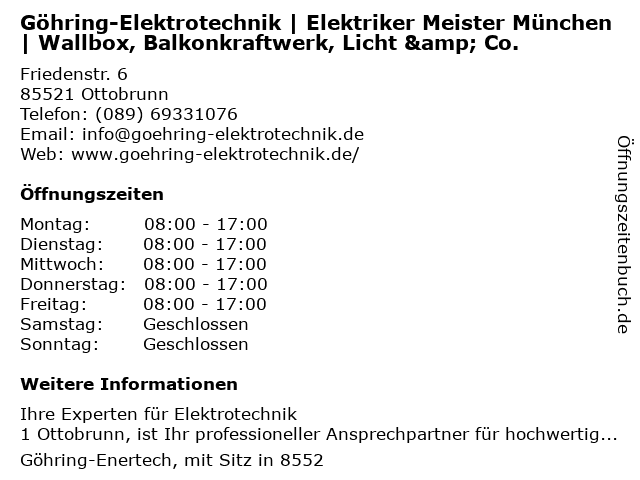 Göhring-Elektrotechnik | Elektriker Meister München | Wallbox, Balkonkraftwerk, Licht &amp; Co.

Friedenstr. 6
85521 Ottobrunn
Telefon: (089) 69331076
Email: info@goehring-elektrotechnik.de
Web: www.goehring-elektrotechnik.de/

Öffnungszeiten

| | |
|---|---|
| Montag: | 08:00 - 17:00 |
| Dienstag: | 08:00 - 17:00 |
| Mittwoch: | 08:00 - 17:00 |
| Donnerstag: | 08:00 - 17:00 |
| Freitag: | 08:00 - 17:00 |
| Samstag: | Geschlossen |
| Sonntag: | Geschlossen |

Weitere Informationen

Ihre Experten für Elektrotechnik
1 Ottobrunn, ist Ihr professioneller Ansprechpartner für hochwertig...
Göhring-Enertech, mit Sitz in 8552

Öffnungszeitenbuch.de